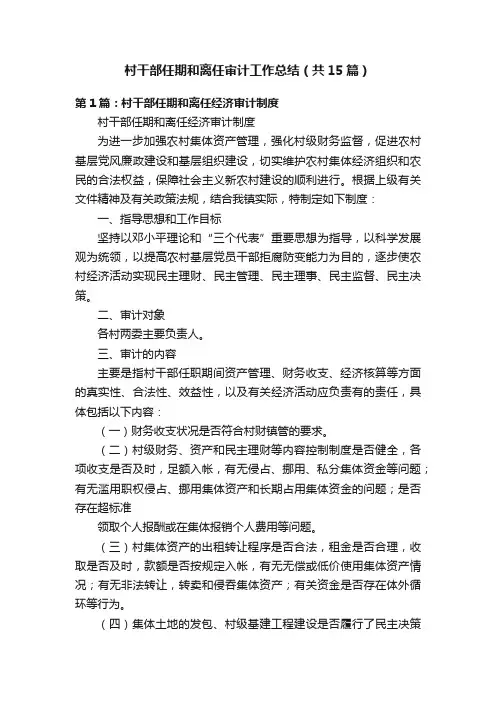 村干部任期和离任审计工作总结（共15篇）

第1篇：村干部任期和离任经济审计制度

村干部任期和离任经济审计制度

为进一步加强农村集体资产管理，强化村级财务监督，促进农村基层党风廉政建设和基层组织建设，切实维护农村集体经济组织和农民的合法权益，保障社会主义新农村建设的顺利进行。根据上级有关文件精神及有关政策法规，结合我镇实际，特制定如下制度：

一、指导思想和工作目标

坚持以邓小平理论和“三个代表”重要思想为指导，以科学发展观为统领，以提高农村基层党员干部拒腐防变能力为目的，逐步使农村经济活动实现民主理财、民主管理、民主理事、民主监督、民主决策。

二、审计对象

各村两委主要负责人。

三、审计的内容

主要是指村干部任职期间资产管理、财务收支、经济核算等方面的真实性、合法性、效益性，以及有关经济活动应负责有的责任，具体包括以下内容：

（一）财务收支状况是否符合村财镇管的要求。

（二）村级财务、资产和民主理财等内容控制制度是否健全，各项收支是否及时，足额入帐，有无侵占、挪用、私分集体资金等问题；有无滥用职权侵占、挪用集体资产和长期占用集体资金的问题；是否存在超标准

领取个人报酬或在集体报销个人费用等问题。

（三）村集体资产的出租转让程序是否合法，租金是否合理，收取是否及时，款额是否按规定入帐，有无无偿或低价使用集体资产情况；有无非法转让，转卖和侵吞集体资产；有关资金是否存在体外循环等行为。

（四）集体土地的发包、村级基建工程建设是否履行了民主决策